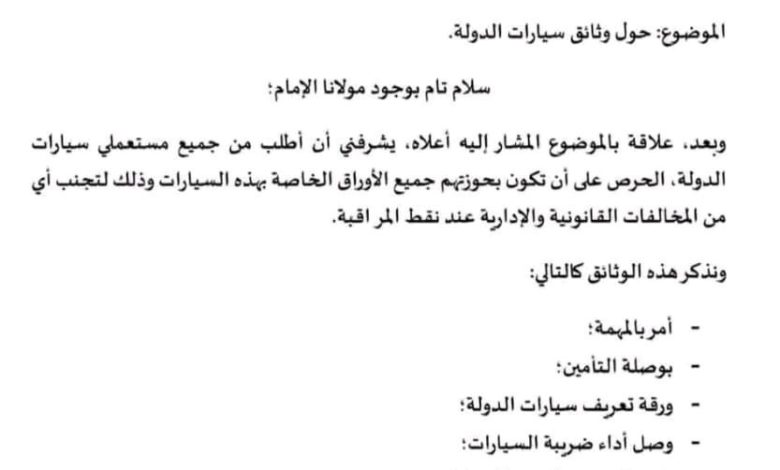 الموضوع: حول وثائق سيارات الدولة.

سلام تام بوجود مولانا الإمام؛

وبعد، علاقة بالموضوع المشار إليه أعلاه، يشرفني أن أطلب من جميع مستعملي سيارات الدولة، الحرص على أن تكون بحوزتهم جميع الأوراق الخاصة بهذه السيارات وذلك لتجنب أي من المخالفات القانونية والإدارية عند نقط المراقبة.

ونذكر هذه الوثائق كالتالي:

- أمر بالمهمة؛
- بوصلة التأمين؛
- ورقة تعريف سيارات الدولة؛
- وصل أداء ضريبة السيارات؛